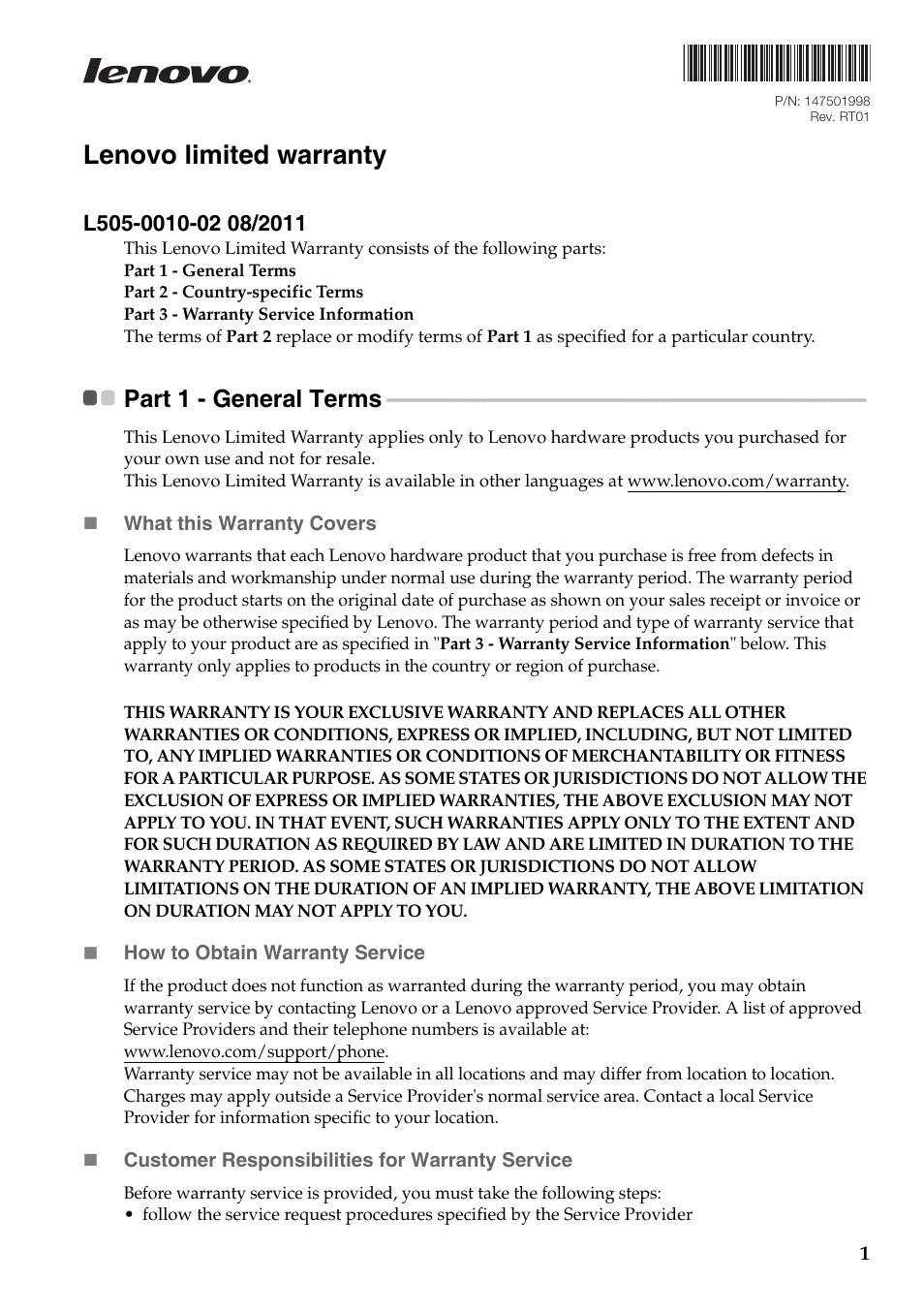 lenovo

P/N: 147501998
Rev. RT01

Lenovo limited warranty

L505-0010-02 08/2011

This Lenovo Limited Warranty consists of the following parts:
Part 1 - General Terms
Part 2 - Country-specific Terms
Part 3 - Warranty Service Information
The terms of Part 2 replace or modify terms of Part 1 as specified for a particular country.

Part 1 - General Terms

This Lenovo Limited Warranty applies only to Lenovo hardware products you purchased for your own use and not for resale.
This Lenovo Limited Warranty is available in other languages at www.lenovo.com/warranty.

What this Warranty Covers

Lenovo warrants that each Lenovo hardware product that you purchase is free from defects in materials and workmanship under normal use during the warranty period. The warranty period for the product starts on the original date of purchase as shown on your sales receipt or invoice or as may be otherwise specified by Lenovo. The warranty period and type of warranty service that apply to your product are as specified in "Part 3 - Warranty Service Information" below. This warranty only applies to products in the country or region of purchase.

THIS WARRANTY IS YOUR EXCLUSIVE WARRANTY AND REPLACES ALL OTHER WARRANTIES OR CONDITIONS, EXPRESS OR IMPLIED, INCLUDING, BUT NOT LIMITED TO, ANY IMPLIED WARRANTIES OR CONDITIONS OF MERCHANTABILITY OR FITNESS FOR A PARTICULAR PURPOSE. AS SOME STATES OR JURISDICTIONS DO NOT ALLOW THE EXCLUSION OF EXPRESS OR IMPLIED WARRANTIES, THE ABOVE EXCLUSION MAY NOT APPLY TO YOU. IN THAT EVENT, SUCH WARRANTIES APPLY ONLY TO THE EXTENT AND FOR SUCH DURATION AS REQUIRED BY LAW AND ARE LIMITED IN DURATION TO THE WARRANTY PERIOD. AS SOME STATES OR JURISDICTIONS DO NOT ALLOW LIMITATIONS ON THE DURATION OF AN IMPLIED WARRANTY, THE ABOVE LIMITATION ON DURATION MAY NOT APPLY TO YOU.

How to Obtain Warranty Service

If the product does not function as warranted during the warranty period, you may obtain warranty service by contacting Lenovo or a Lenovo approved Service Provider. A list of approved Service Providers and their telephone numbers is available at:
www.lenovo.com/support/phone.
Warranty service may not be available in all locations and may differ from location to location. Charges may apply outside a Service Provider's normal service area. Contact a local Service Provider for information specific to your location.

Customer Responsibilities for Warranty Service

Before warranty service is provided, you must take the following steps:
• follow the service request procedures specified by the Service Provider

1